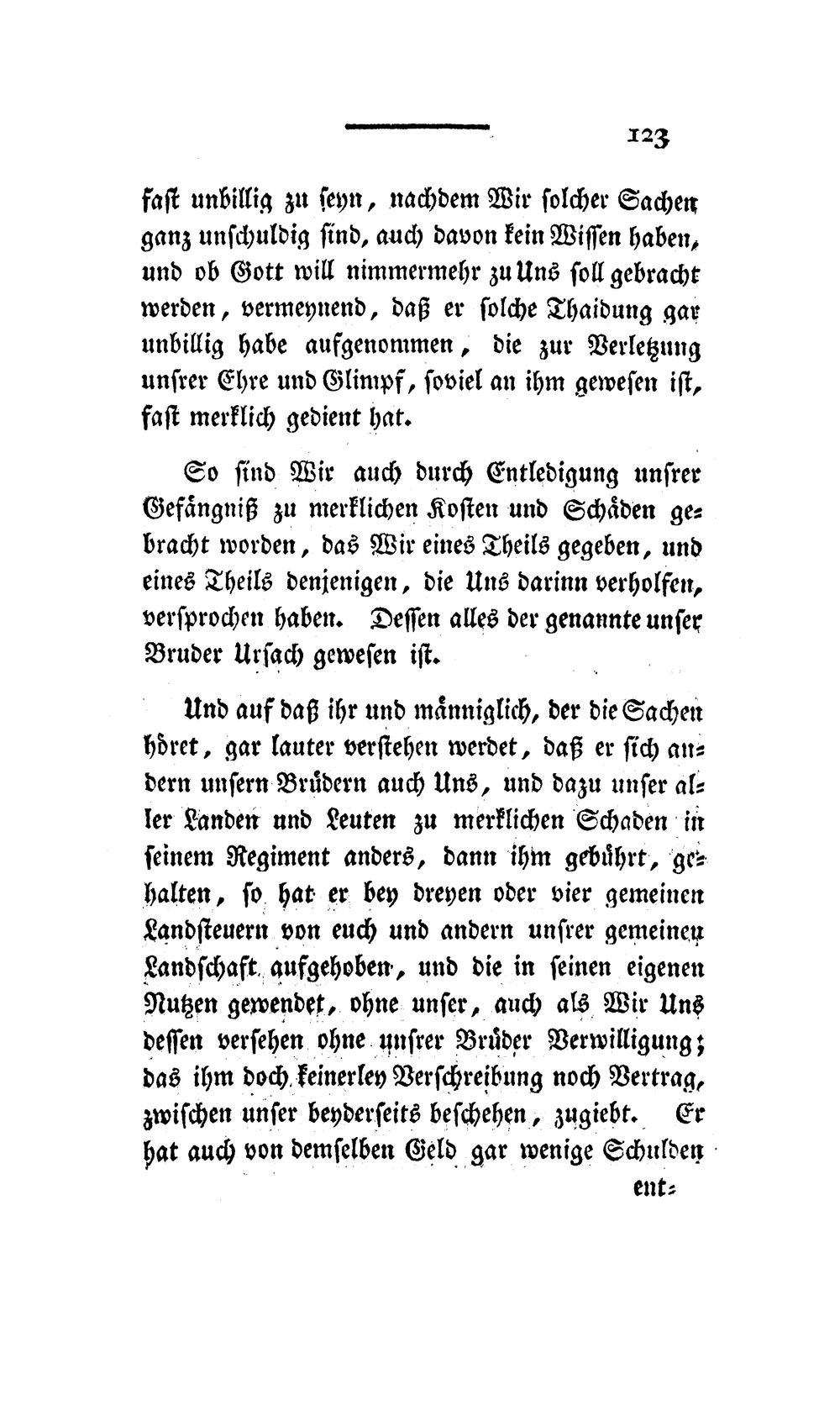 123

fast unbillig zu seyn, nachdem Wir solcher Sachen ganz unschuldig sind, auch davon kein Wissen haben, und ob Gott will nimmermehr zu Uns soll gebracht werden, vermeynend, daß er solche Thaidung gar unbillig habe aufgenommen, die zur Verletzung unsrer Ehre und Glimpf, soviel an ihm gewesen ist, fast merklich gedient hat.

So sind Wir auch durch Entledigung unsrer Gefängniß zu merklichen Kosten und Schäden gebracht worden, das Wir eines Theils gegeben, und eines Theils denjenigen, die Uns darinn verholfen, versprochen haben. Dessen alles der genannte unser Bruder Ursach gewesen ist.

Und auf daß ihr und männiglich, der die Sachen höret, gar lauter verstehen werdet, daß er sich andern unsern Brüdern auch Uns, und dazu unser aller Landen und Leuten zu merklichen Schaden in seinem Regiment anders, dann ihm gebührt, gehalten, so hat er bey dreyen oder vier gemeinen Landsteuern von euch und andern unsrer gemeinen Landschaft aufgehoben, und die in seinen eigenen Nutzen gewendet, ohne unser, auch als Wir Uns dessen versehen ohne unsrer Brüder Verwilligung; das ihm doch keinerley Verschreibung noch Vertrag, zwischen unser beyderseits beschehen, zugiebt. Er hat auch von demselben Geld gar wenige Schulden

ent-